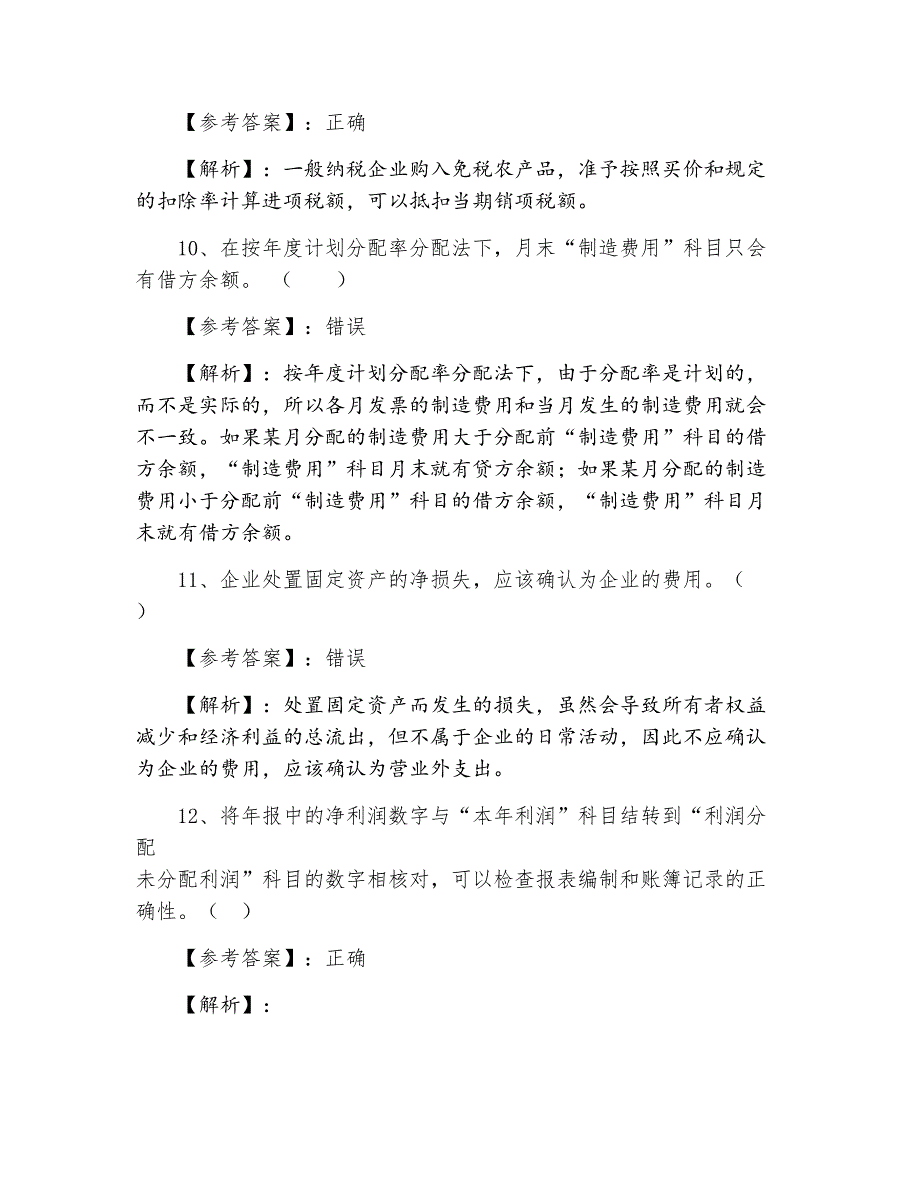 【参考答案】：正确

【解析】：一般纳税企业购入免税农产品，准予按照买价和规定的扣除率计算进项税额，可以抵扣当期销项税额。

10、在按年度计划分配率分配法下，月末“制造费用”科目只会有借方余额。（　　）

【参考答案】：错误

【解析】：按年度计划分配率分配法下，由于分配率是计划的，而不是实际的，所以各月发票的制造费用和当月发生的制造费用就会不一致。如果某月分配的制造费用大于分配前“制造费用”科目的借方余额，“制造费用”科目月末就有贷方余额；如果某月分配的制造费用小于分配前“制造费用”科目的借方余额，“制造费用”科目月末就有借方余额。

11、企业处置固定资产的净损失，应该确认为企业的费用。（　　）

【参考答案】：错误

【解析】：处置固定资产而发生的损失，虽然会导致所有者权益减少和经济利益的总流出，但不属于企业的日常活动，因此不应确认为企业的费用，应该确认为营业外支出。

12、将年报中的净利润数字与“本年利润”科目结转到“利润分配
未分配利润”科目的数字相核对，可以检查报表编制和账簿记录的正确性。（　）

【参考答案】：正确

【解析】：